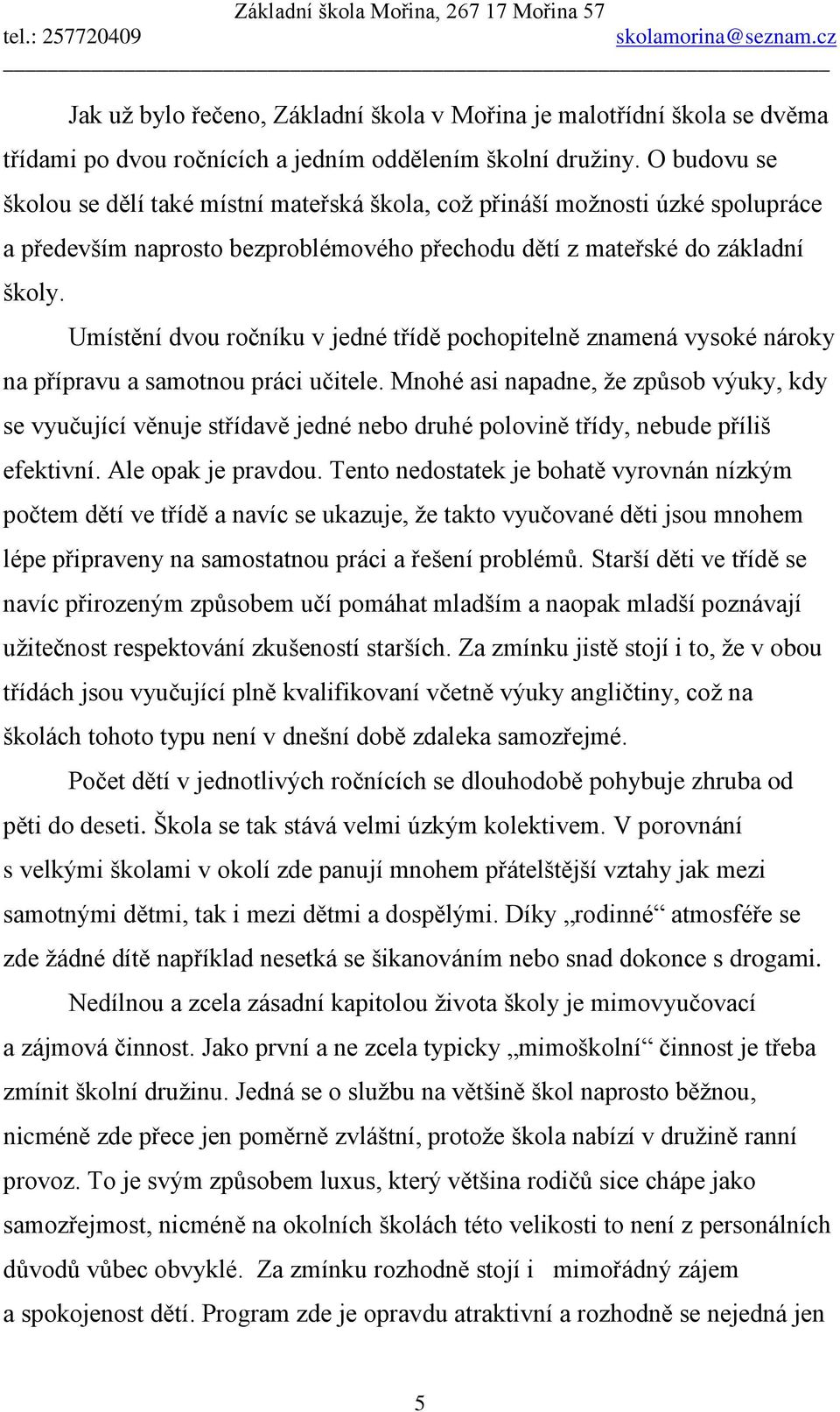 Základní škola Mořina, 267 17 Mořina 57
tel.: 257720409 skolamorina@seznam.cz

Jak už bylo řečeno, Základní škola v Mořina je malotřídní škola se dvěma třídami po dvou ročnících a jedním oddělením školní družiny. O budovu se školou se dělí také místní mateřská škola, což přináší možnosti úzké spolupráce a především naprosto bezproblémového přechodu dětí z mateřské do základní školy.

Umístění dvou ročníku v jedné třídě pochopitelně znamená vysoké nároky na přípravu a samotnou práci učitele. Mnohé asi napadne, že způsob výuky, kdy se vyučující věnuje střídavě jedné nebo druhé polovině třídy, nebude příliš efektivní. Ale opak je pravdou. Tento nedostatek je bohatě vyrovnán nízkým počtem dětí ve třídě a navíc se ukazuje, že takto vyučované děti jsou mnohem lépe připraveny na samostatnou práci a řešení problémů. Starší děti ve třídě se navíc přirozeným způsobem učí pomáhat mladším a naopak mladší poznávají užitečnost respektování zkušeností starších. Za zmínku jistě stojí i to, že v obou třídách jsou vyučující plně kvalifikovaní včetně výuky angličtiny, což na školách tohoto typu není v dnešní době zdaleka samozřejmé.

Počet dětí v jednotlivých ročnících se dlouhodobě pohybuje zhruba od pěti do deseti. Škola se tak stává velmi úzkým kolektivem. V porovnání s velkými školami v okolí zde panují mnohem přátelštější vztahy jak mezi samotnými dětmi, tak i mezi dětmi a dospělými. Díky „rodinné“ atmosféře se zde žádné dítě například nesetká se šikanováním nebo snad dokonce s drogami.

Nedílnou a zcela zásadní kapitolou života školy je mimovyučovací a zájmová činnost. Jako první a ne zcela typicky „mimoškolní“ činnost je třeba zmínit školní družinu. Jedná se o službu na většině škol naprosto běžnou, nicméně zde přece jen poměrně zvláštní, protože škola nabízí v družině ranní provoz. To je svým způsobem luxus, který většina rodičů sice chápe jako samozřejmost, nicméně na okolních školách této velikosti to není z personálních důvodů vůbec obvyklé. Za zmínku rozhodně stojí i mimořádný zájem a spokojenost dětí. Program zde je opravdu atraktivní a rozhodně se nejedná jen

5